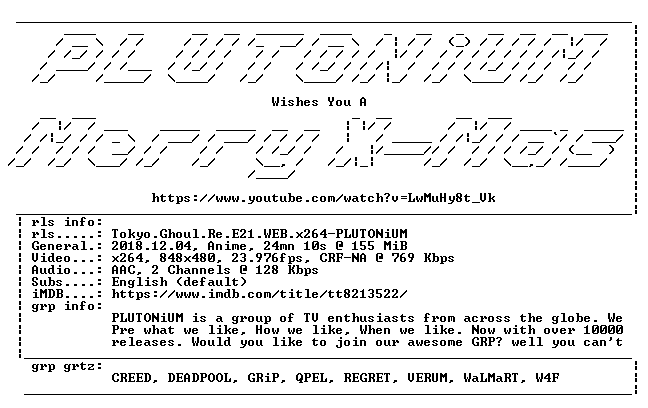 PLUTONiUM

Wishes You A

Merry X-Mas

https://www.youtube.com/watch?v=LwMuHy8t_Vk

rls info:
rls.....: Tokyo.Ghoul.Re.E21.WEB.x264-PLUTONiUM
General.: 2018.12.04, Anime, 24mn 10s @ 155 MiB
Video...: x264, 848x480, 23.976fps, CRF-NA @ 769 Kbps
Audio...: AAC, 2 Channels @ 128 Kbps
Subs....: English (default)
iMDB....: https://www.imdb.com/title/tt8213522/
grp info:

PLUTONiUM is a group of TV enthusiasts from across the globe. We Pre what we like, How we like, When we like. Now with over 10000 releases. Would you like to join our awesome GRP? well you can't

grp grtz:
CREED, DEADPOOL, GRiP, QPEL, REGRET, VERUM, WaLMaRT, W4F